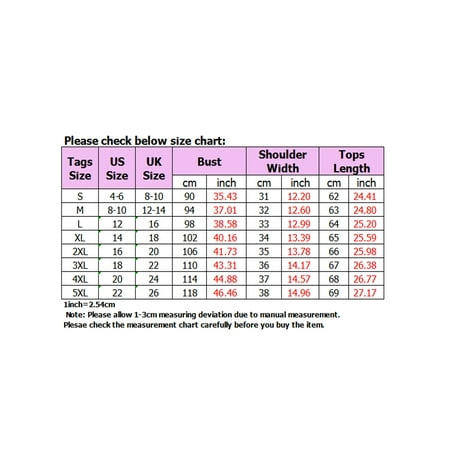 Please check below size chart:

| Tags Size | US Size | UK Size | Bust cm | Bust inch | Shoulder Width cm | Shoulder Width inch | Tops Length cm | Tops Length inch |
|---|---|---|---|---|---|---|---|---|
| S | 4-6 | 8-10 | 90 | 35.43 | 31 | 12.20 | 62 | 24.41 |
| M | 8-10 | 12-14 | 94 | 37.01 | 32 | 12.60 | 63 | 24.80 |
| L | 12 | 16 | 98 | 38.58 | 33 | 12.99 | 64 | 25.20 |
| XL | 14 | 18 | 102 | 40.16 | 34 | 13.39 | 65 | 25.59 |
| 2XL | 16 | 20 | 106 | 41.73 | 35 | 13.78 | 66 | 25.98 |
| 3XL | 18 | 22 | 110 | 43.31 | 36 | 14.17 | 67 | 26.38 |
| 4XL | 20 | 24 | 114 | 44.88 | 37 | 14.57 | 68 | 26.77 |
| 5XL | 22 | 26 | 118 | 46.46 | 38 | 14.96 | 69 | 27.17 |

1inch=2.54cm
Note: Please allow 1-3cm measuring deviation due to manual measurement.
Plesae check the measurement chart carefully before you buy the item.